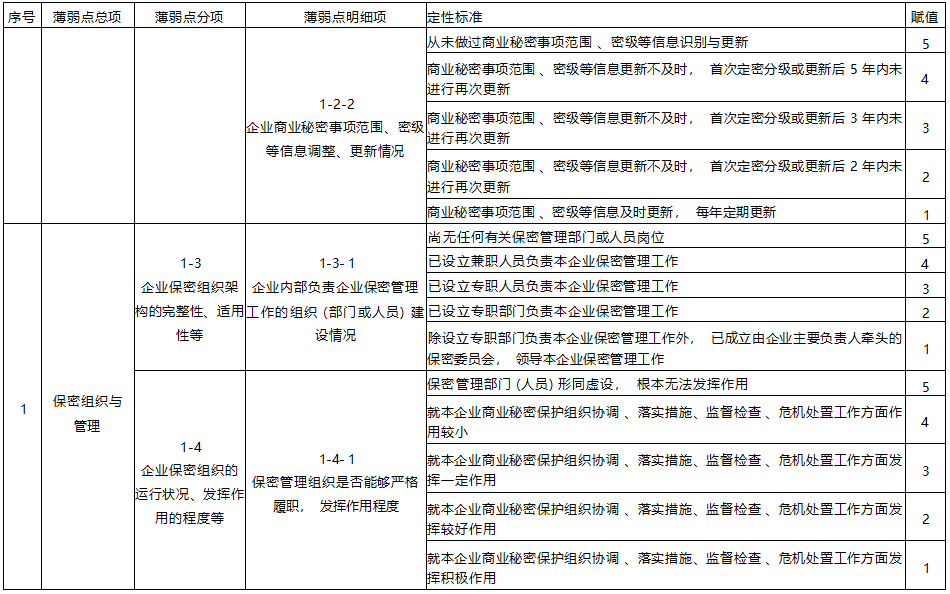 | 序号 | 薄弱点总项 | 薄弱点分项 | 薄弱点明细项 | 定性标准 | 赋值 |
|---|---|---|---|---|---|
| | | | 1-2-2 企业商业秘密事项范围、密级等信息调整、更新情况 | 从未做过商业秘密事项范围 、密级等信息识别与更新 | 5 |
| | | | | 商业秘密事项范围 、密级等信息更新不及时， 首次定密分级或更新后 5 年内未进行再次更新 | 4 |
| | | | | 商业秘密事项范围 、密级等信息更新不及时， 首次定密分级或更新后 3 年内未进行再次更新 | 3 |
| | | | | 商业秘密事项范围 、密级等信息更新不及时， 首次定密分级或更新后 2 年内未进行再次更新 | 2 |
| | | | | 商业秘密事项范围 、密级等信息及时更新， 每年定期更新 | 1 |
| 1 | 保密组织与管理 | 1-3 企业保密组织架构的完整性、适用性等 | 1-3- 1 企业内部负责企业保密管理工作的组织（部门或人员）建设情况 | 尚无任何有关保密管理部门或人员岗位 | 5 |
| | | | | 已设立兼职人员负责本企业保密管理工作 | 4 |
| | | | | 已设立专职人员负责本企业保密管理工作 | 3 |
| | | | | 已设立专职部门负责本企业保密管理工作 | 2 |
| | | | | 除设立专职部门负责本企业保密管理工作外， 已成立由企业主要负责人牵头的保密委员会， 领导本企业保密管理工作 | 1 |
| | | 1-4 企业保密组织的运行状况、发挥作用的程度等 | 1-4- 1 保密管理组织是否能够严格履职， 发挥作用程度 | 保密管理部门 (人员) 形同虚设， 根本无法发挥作用 | 5 |
| | | | | 就本企业商业秘密保护组织协调 、落实措施、监督检查 、危机处置工作方面作用较小 | 4 |
| | | | | 就本企业商业秘密保护组织协调 、落实措施、监督检查 、危机处置工作方面发挥一定作用 | 3 |
| | | | | 就本企业商业秘密保护组织协调 、落实措施、监督检查 、危机处置工作方面发挥较好作用 | 2 |
| | | | | 就本企业商业秘密保护组织协调 、落实措施、监督检查 、危机处置工作方面发挥积极作用 | 1 |